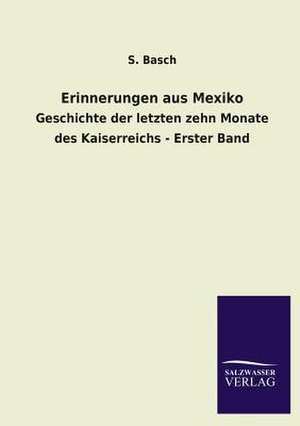 S. Basch

Erinnerungen aus Mexiko
Geschichte der letzten zehn Monate des Kaiserreichs - Erster Band

SALZWASSER
VERLAG